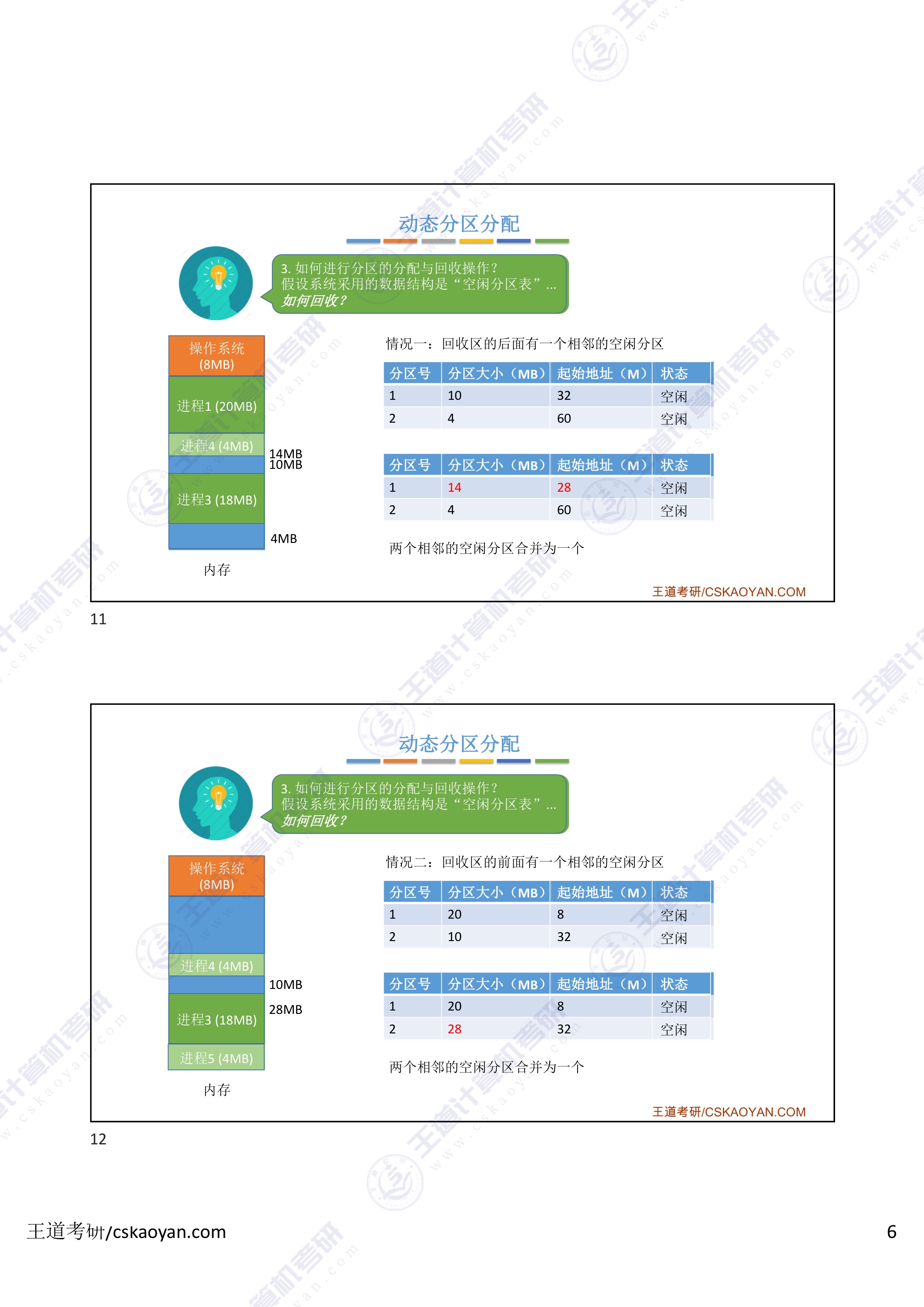 动态分区分配

3. 如何进行分区的分配与回收操作？
假设系统采用的数据结构是“空闲分区表”...
如何回收？

操作系统 (8MB)

进程1 (20MB)

进程4 (4MB)

14MB
10MB

进程3 (18MB)

4MB

内存

情况一：回收区的后面有一个相邻的空闲分区

| 分区号 | 分区大小（MB） | 起始地址（M） | 状态 |
|---|---|---|---|
| 1 | 10 | 32 | 空闲 |
| 2 | 4 | 60 | 空闲 |

| 分区号 | 分区大小（MB） | 起始地址（M） | 状态 |
|---|---|---|---|
| 1 | 14 | 28 | 空闲 |
| 2 | 4 | 60 | 空闲 |

两个相邻的空闲分区合并为一个

王道考研/CSKAOYAN.COM

11

动态分区分配

3. 如何进行分区的分配与回收操作？
假设系统采用的数据结构是“空闲分区表”...
如何回收？

操作系统 (8MB)

进程4 (4MB)

10MB

28MB

进程3 (18MB)

进程5 (4MB)

内存

情况二：回收区的前面有一个相邻的空闲分区

| 分区号 | 分区大小（MB） | 起始地址（M） | 状态 |
|---|---|---|---|
| 1 | 20 | 8 | 空闲 |
| 2 | 10 | 32 | 空闲 |

| 分区号 | 分区大小（MB） | 起始地址（M） | 状态 |
|---|---|---|---|
| 1 | 20 | 8 | 空闲 |
| 2 | 28 | 32 | 空闲 |

两个相邻的空闲分区合并为一个

王道考研/CSKAOYAN.COM

12

王道考研/cskaoyan.com

6